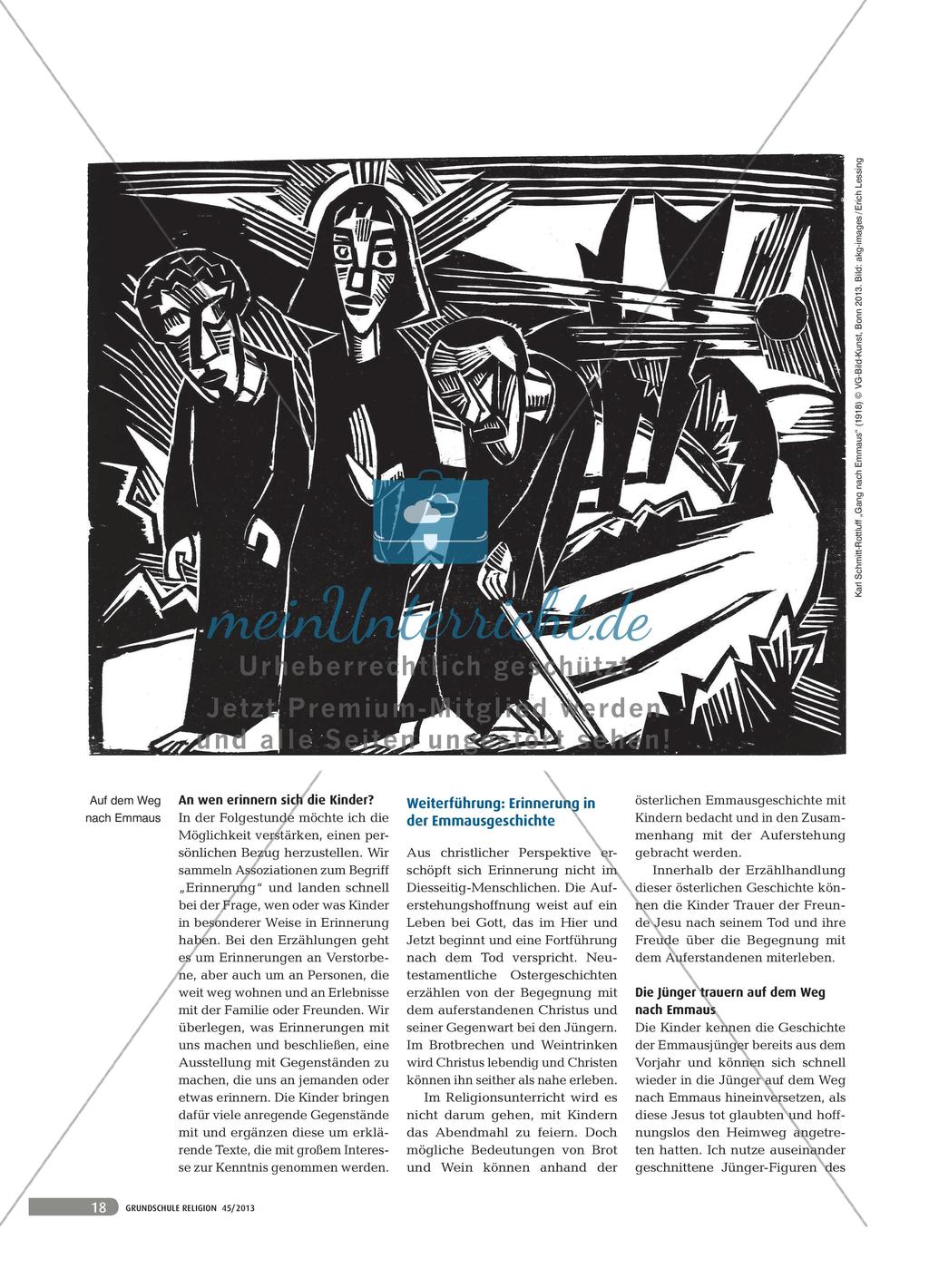 Karl Schmitt-Rottluff „Gang nach Emmaus" (1918) © VG-Bild-Kunst, Bonn 2013. Bild: akg-images/Erich Lessing

meinUnterricht.de
Urheberrechtlich geschützt
Jetzt Premium-Mitglied werden und alle Seiten ungestört sehen!

Auf dem Weg nach Emmaus

An wen erinnern sich die Kinder?
In der Folgestunde möchte ich die Möglichkeit verstärken, einen persönlichen Bezug herzustellen. Wir sammeln Assoziationen zum Begriff „Erinnerung" und landen schnell bei der Frage, wen oder was Kinder in besonderer Weise in Erinnerung haben. Bei den Erzählungen geht es um Erinnerungen an Verstorbene, aber auch um an Personen, die weit weg wohnen und an Erlebnisse mit der Familie oder Freunden. Wir überlegen, was Erinnerungen mit uns machen und beschließen, eine Ausstellung mit Gegenständen zu machen, die uns an jemanden oder etwas erinnern. Die Kinder bringen dafür viele anregende Gegenstände mit und ergänzen diese um erklärende Texte, die mit großem Interesse zur Kenntnis genommen werden.

Weiterführung: Erinnerung in der Emmausgeschichte
Aus christlicher Perspektive erschöpft sich Erinnerung nicht im Diesseitig-Menschlichen. Die Auferstehungshoffnung weist auf ein Leben bei Gott, das im Hier und Jetzt beginnt und eine Fortführung nach dem Tod verspricht. Neutestamentliche Ostergeschichten erzählen von der Begegnung mit dem auferstandenen Christus und seiner Gegenwart bei den Jüngern. Im Brotbrechen und Weintrinken wird Christus lebendig und Christen können ihn seither als nahe erleben.

Im Religionsunterricht wird es nicht darum gehen, mit Kindern das Abendmahl zu feiern. Doch mögliche Bedeutungen von Brot und Wein können anhand der österlichen Emmausgeschichte mit Kindern bedacht und in den Zusammenhang mit der Auferstehung gebracht werden.

Innerhalb der Erzählhandlung dieser österlichen Geschichte können die Kinder Trauer der Freunde Jesu nach seinem Tod und ihre Freude über die Begegnung mit dem Auferstandenen miterleben.

Die Jünger trauern auf dem Weg nach Emmaus
Die Kinder kennen die Geschichte der Emmausjünger bereits aus dem Vorjahr und können sich schnell wieder in die Jünger auf dem Weg nach Emmaus hineinversetzen, als diese Jesus tot glaubten und hoffnungslos den Heimweg angetreten hatten. Ich nutze auseinander geschnittene Jünger-Figuren des

18 GRUNDSCHULE RELIGION 45/2013